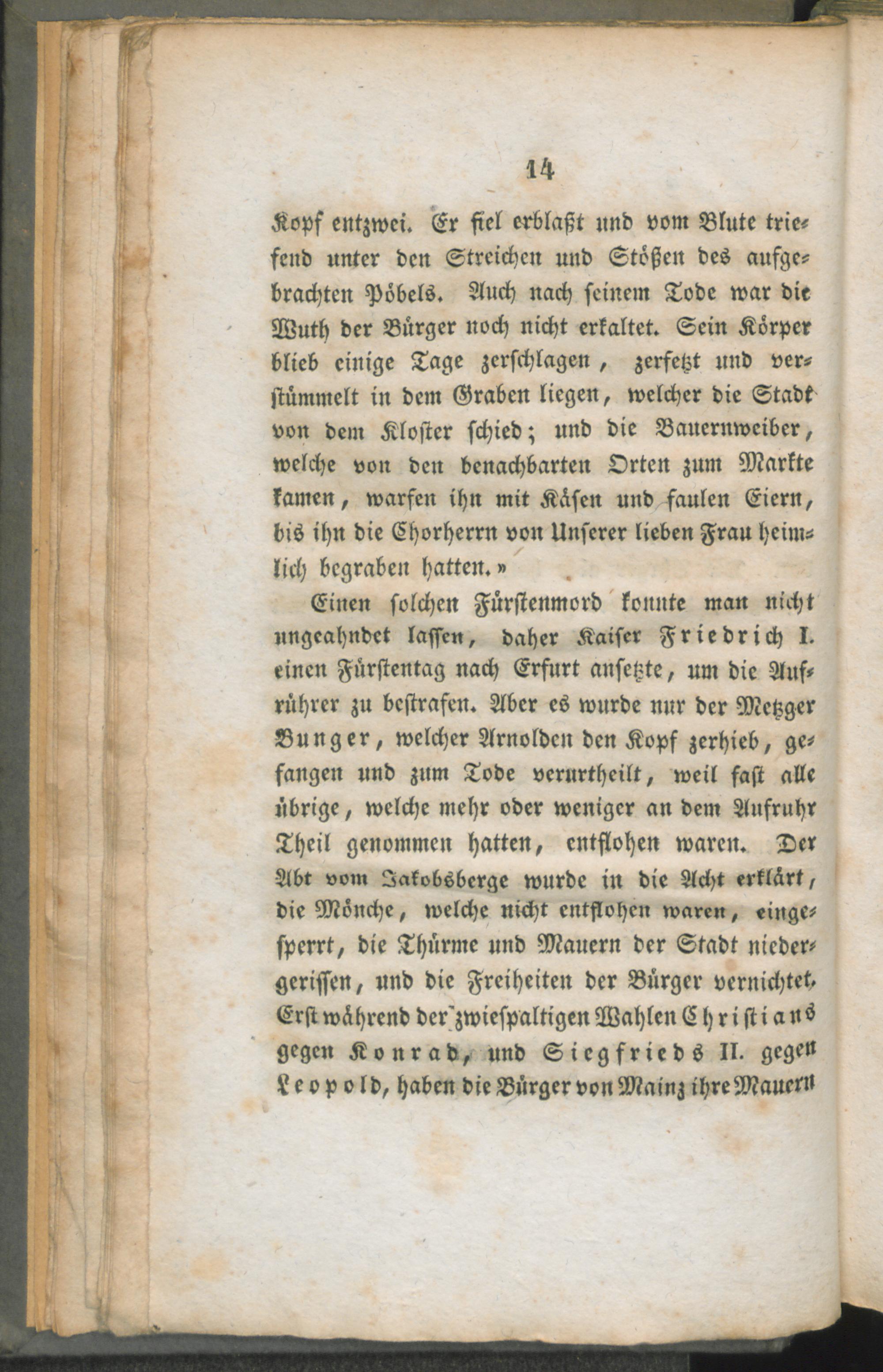 14

Kopf entzwei. Er fiel erblaßt und vom Blute triefend unter den Streichen und Stößen des aufgebrachten Pöbels. Auch nach seinem Tode war die Wuth der Bürger noch nicht erkaltet. Sein Körper blieb einige Tage zerschlagen, zerfetzt und verstümmelt in dem Graben liegen, welcher die Stadt von dem Kloster schied; und die Bauernweiber, welche von den benachbarten Orten zum Markte kamen, warfen ihn mit Käsen und faulen Eiern, bis ihn die Chorherrn von Unserer lieben Frau heimlich begraben hatten.»

Einen solchen Fürstenmord konnte man nicht ungeahndet lassen, daher Kaiser Friedrich I. einen Fürstentag nach Erfurt ansetzte, um die Aufrührer zu bestrafen. Aber es wurde nur der Metzger Bunger, welcher Arnolden den Kopf zerhieb, gefangen und zum Tode verurtheilt, weil fast alle übrige, welche mehr oder weniger an dem Aufruhr Theil genommen hatten, entflohen waren. Der Abt vom Jakobsberge wurde in die Acht erklärt, die Mönche, welche nicht entflohen waren, eingesperrt, die Thürme und Mauern der Stadt niedergerissen, und die Freiheiten der Bürger vernichtet. Erst während der zwiespaltigen Wahlen Christians gegen Konrad, und Siegfrieds II. gegen Leopold, haben die Bürger von Mainz ihre Mauern